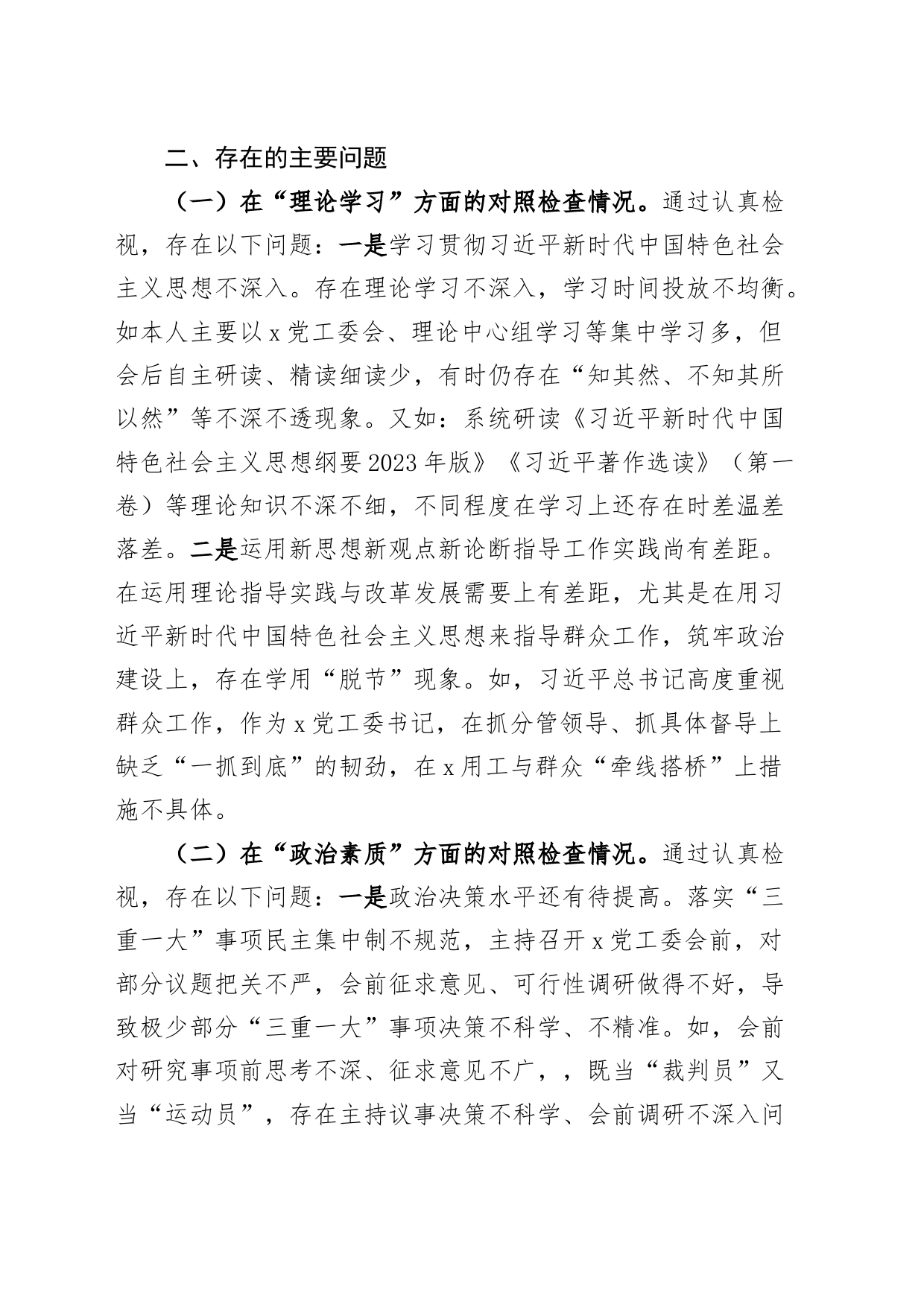 二、存在的主要问题

（一）在“理论学习”方面的对照检查情况。通过认真检视，存在以下问题：一是学习贯彻习近平新时代中国特色社会主义思想不深入。存在理论学习不深入，学习时间投放不均衡。如本人主要以x党工委会、理论中心组学习等集中学习多，但会后自主研读、精读细读少，有时仍存在“知其然、不知其所以然”等不深不透现象。又如：系统研读《习近平新时代中国特色社会主义思想纲要2023年版》《习近平著作选读》（第一卷）等理论知识不深不细，不同程度在学习上还存在时差温差落差。二是运用新思想新观点新论断指导工作实践尚有差距。在运用理论指导实践与改革发展需要上有差距，尤其是在用习近平新时代中国特色社会主义思想来指导群众工作，筑牢政治建设上，存在学用“脱节”现象。如，习近平总书记高度重视群众工作，作为x党工委书记，在抓分管领导、抓具体督导上缺乏“一抓到底”的韧劲，在x用工与群众“牵线搭桥”上措施不具体。

（二）在“政治素质”方面的对照检查情况。通过认真检视，存在以下问题：一是政治决策水平还有待提高。落实“三重一大”事项民主集中制不规范，主持召开x党工委会前，对部分议题把关不严，会前征求意见、可行性调研做得不好，导致极少部分“三重一大”事项决策不科学、不精准。如，会前对研究事项前思考不深、征求意见不广，，既当“裁判员”又当“运动员”，存在主持议事决策不科学、会前调研不深入问